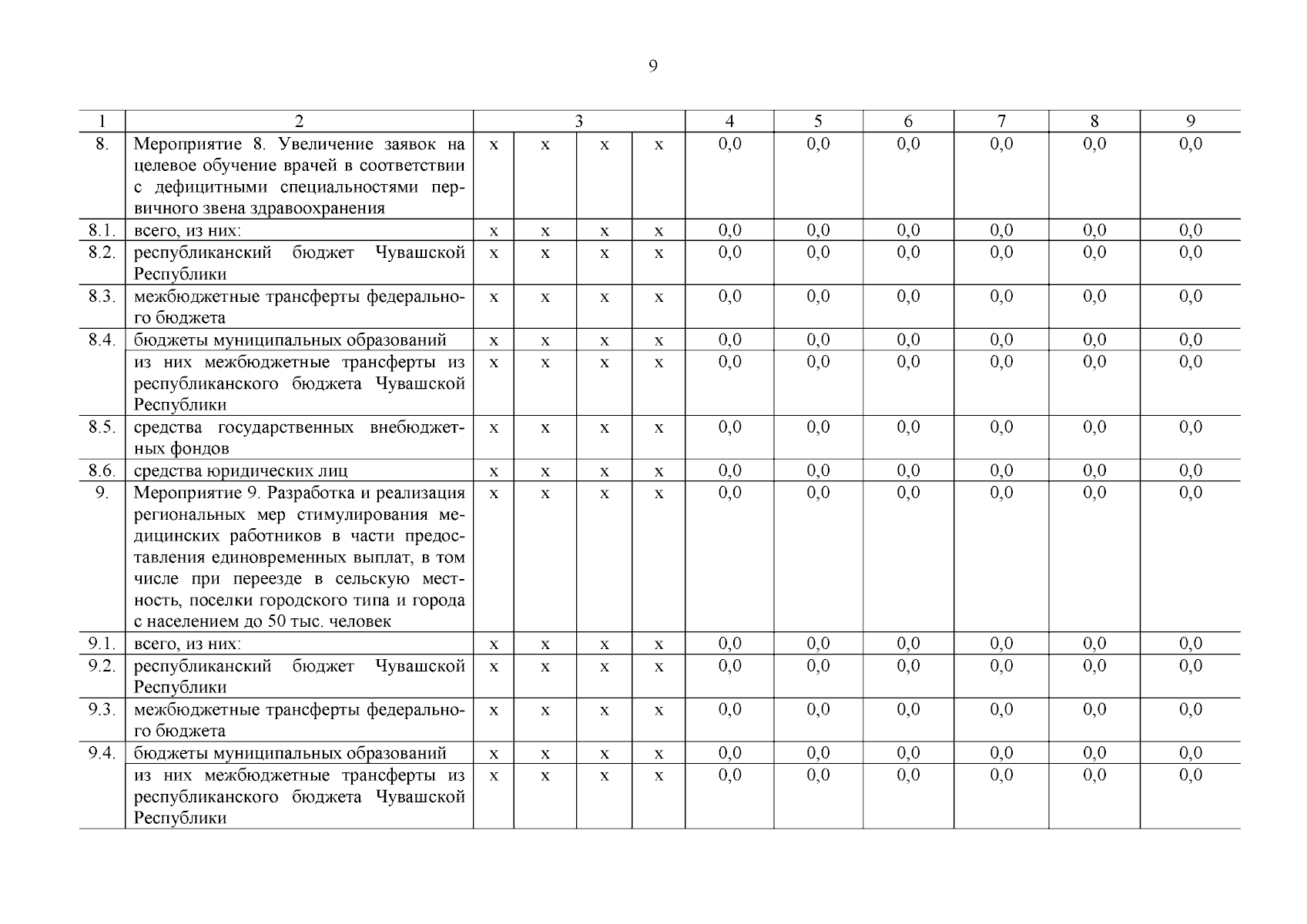 9

| 1 | 2 | 3 | | | | 4 | 5 | 6 | 7 | 8 | 9 |
|---|---|---|---|---|---|---|---|---|---|---|---|
| 8. | Мероприятие 8. Увеличение заявок на целевое обучение врачей в соответствии с дефицитными специальностями первичного звена здравоохранения | х | х | х | х | 0,0 | 0,0 | 0,0 | 0,0 | 0,0 | 0,0 |
| 8.1. | всего, из них: | х | х | х | х | 0,0 | 0,0 | 0,0 | 0,0 | 0,0 | 0,0 |
| 8.2. | республиканский бюджет Чувашской Республики | х | х | х | х | 0,0 | 0,0 | 0,0 | 0,0 | 0,0 | 0,0 |
| 8.3. | межбюджетные трансферты федерального бюджета | х | х | х | х | 0,0 | 0,0 | 0,0 | 0,0 | 0,0 | 0,0 |
| 8.4. | бюджеты муниципальных образований | х | х | х | х | 0,0 | 0,0 | 0,0 | 0,0 | 0,0 | 0,0 |
| | из них межбюджетные трансферты из республиканского бюджета Чувашской Республики | х | х | х | х | 0,0 | 0,0 | 0,0 | 0,0 | 0,0 | 0,0 |
| 8.5. | средства государственных внебюджетных фондов | х | х | х | х | 0,0 | 0,0 | 0,0 | 0,0 | 0,0 | 0,0 |
| 8.6. | средства юридических лиц | х | х | х | х | 0,0 | 0,0 | 0,0 | 0,0 | 0,0 | 0,0 |
| 9. | Мероприятие 9. Разработка и реализация региональных мер стимулирования медицинских работников в части предоставления единовременных выплат, в том числе при переезде в сельскую местность, поселки городского типа и города с населением до 50 тыс. человек | х | х | х | х | 0,0 | 0,0 | 0,0 | 0,0 | 0,0 | 0,0 |
| 9.1. | всего, из них: | х | х | х | х | 0,0 | 0,0 | 0,0 | 0,0 | 0,0 | 0,0 |
| 9.2. | республиканский бюджет Чувашской Республики | х | х | х | х | 0,0 | 0,0 | 0,0 | 0,0 | 0,0 | 0,0 |
| 9.3. | межбюджетные трансферты федерального бюджета | х | х | х | х | 0,0 | 0,0 | 0,0 | 0,0 | 0,0 | 0,0 |
| 9.4. | бюджеты муниципальных образований | х | х | х | х | 0,0 | 0,0 | 0,0 | 0,0 | 0,0 | 0,0 |
| | из них межбюджетные трансферты из республиканского бюджета Чувашской Республики | х | х | х | х | 0,0 | 0,0 | 0,0 | 0,0 | 0,0 | 0,0 |